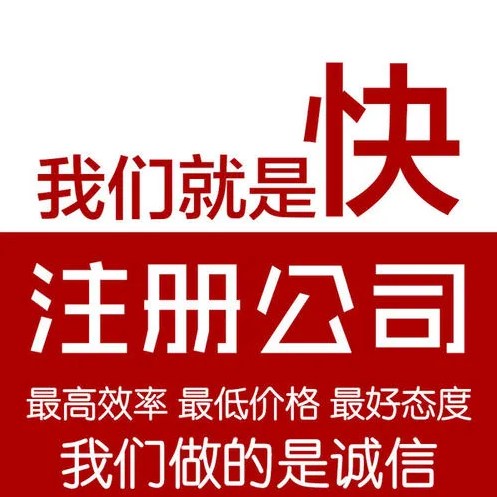 我们就是快

注册公司

最高效率 最低价格 最好态度

我们做的是诚信